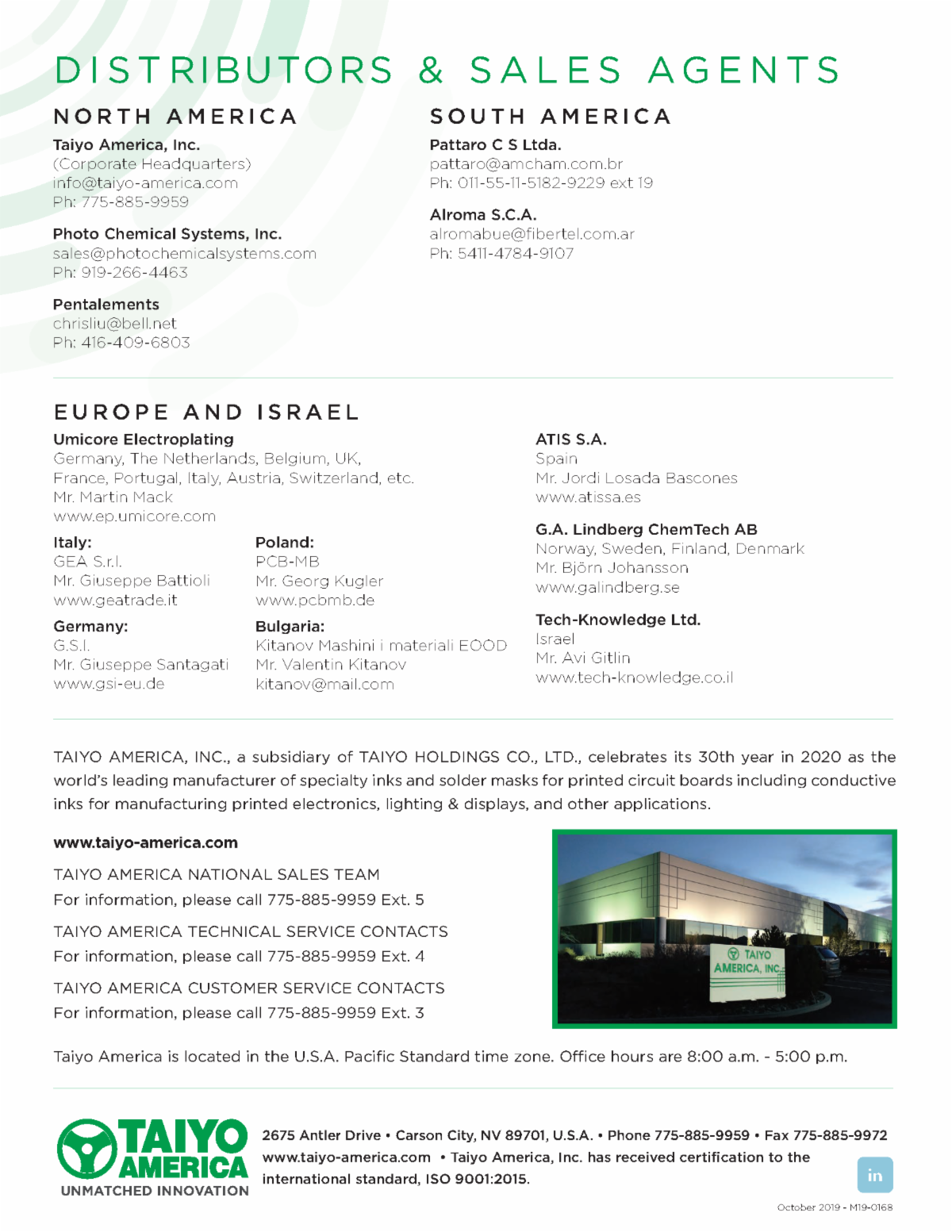 DISTRIBUTORS & SALES AGENTS

NORTH AMERICA

Taiyo America, Inc.
(Corporate Headquarters)
info@taiyo-america.com
Ph: 775-885-9959

Photo Chemical Systems, Inc.
sales@photochemicalsystems.com
Ph: 919-266-4463

Pentalements
chrisliu@bell.net
Ph: 416-409-6803

SOUTH AMERICA

Pattaro C S Ltda.
pattaro@amcham.com.br
Ph: 011-55-11-5182-9229 ext 19

Alroma S.C.A.
alromabue@fibertel.com.ar
Ph: 5411-4784-9107

EUROPE AND ISRAEL

Umicore Electroplating
Germany, The Netherlands, Belgium, UK, France, Portugal, Italy, Austria, Switzerland, etc.
Mr. Martin Mack
www.ep.umicore.com

Italy:
GEA S.r.l.
Mr. Giuseppe Battioli
www.geatrade.it

Germany:
G.S.I.
Mr. Giuseppe Santagati
www.gsi-eu.de

Poland:
PCB-MB
Mr. Georg Kugler
www.pcbmb.de

Bulgaria:
Kitanov Mashini i materiali EOOD
Mr. Valentin Kitanov
kitanov@mail.com

ATIS S.A.
Spain
Mr. Jordi Losada Bascones
www.atissa.es

G.A. Lindberg ChemTech AB
Norway, Sweden, Finland, Denmark
Mr. Björn Johansson
www.galindberg.se

Tech-Knowledge Ltd.
Israel
Mr. Avi Gitlin
www.tech-knowledge.co.il

TAIYO AMERICA, INC., a subsidiary of TAIYO HOLDINGS CO., LTD., celebrates its 30th year in 2020 as the world's leading manufacturer of specialty inks and solder masks for printed circuit boards including conductive inks for manufacturing printed electronics, lighting & displays, and other applications.

www.taiyo-america.com

TAIYO AMERICA NATIONAL SALES TEAM
For information, please call 775-885-9959 Ext. 5

TAIYO AMERICA TECHNICAL SERVICE CONTACTS
For information, please call 775-885-9959 Ext. 4

TAIYO AMERICA CUSTOMER SERVICE CONTACTS
For information, please call 775-885-9959 Ext. 3

TAIYO AMERICA, INC.

Taiyo America is located in the U.S.A. Pacific Standard time zone. Office hours are 8:00 a.m. - 5:00 p.m.

TAIYO AMERICA
UNMATCHED INNOVATION

2675 Antler Drive • Carson City, NV 89701, U.S.A. • Phone 775-885-9959 • Fax 775-885-9972
www.taiyo-america.com • Taiyo America, Inc. has received certification to the international standard, ISO 9001:2015.

in

October 2019 - M19-0168